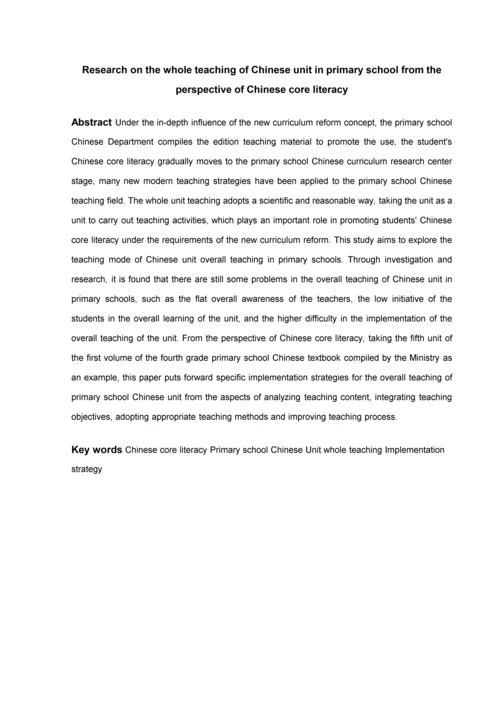 Research on the whole teaching of Chinese unit in primary school from the perspective of Chinese core literacy

Abstract Under the in-depth influence of the new curriculum reform concept, the primary school Chinese Department compiles the edition teaching material to promote the use, the student's Chinese core literacy gradually moves to the primary school Chinese curriculum research center stage, many new modern teaching strategies have been applied to the primary school Chinese teaching field. The whole unit teaching adopts a scientific and reasonable way, taking the unit as a unit to carry out teaching activities, which plays an important role in promoting students' Chinese core literacy under the requirements of the new curriculum reform. This study aims to explore the teaching mode of Chinese unit overall teaching in primary schools. Through investigation and research, it is found that there are still some problems in the overall teaching of Chinese unit in primary schools, such as the flat overall awareness of the teachers, the low initiative of the students in the overall learning of the unit, and the higher difficulty in the implementation of the overall teaching of the unit. From the perspective of Chinese core literacy, taking the fifth unit of the first volume of the fourth grade primary school Chinese textbook compiled by the Ministry as an example, this paper puts forward specific implementation strategies for the overall teaching of primary school Chinese unit from the aspects of analyzing teaching content, integrating teaching objectives, adopting appropriate teaching methods and improving teaching process.

Key words Chinese core literacy Primary school Chinese Unit whole teaching Implementation strategy